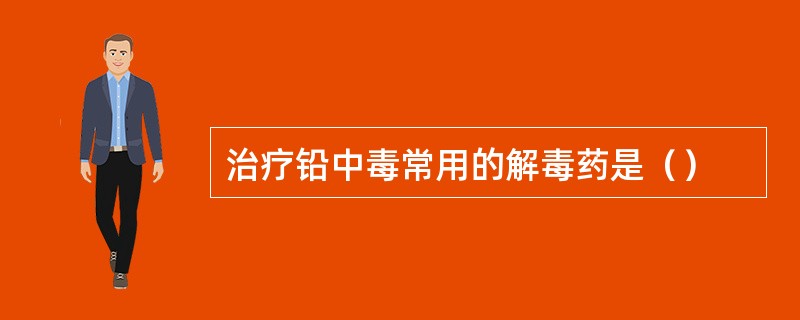 治疗铅中毒常用的解毒药是（）